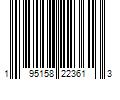 1 95158 22361 3